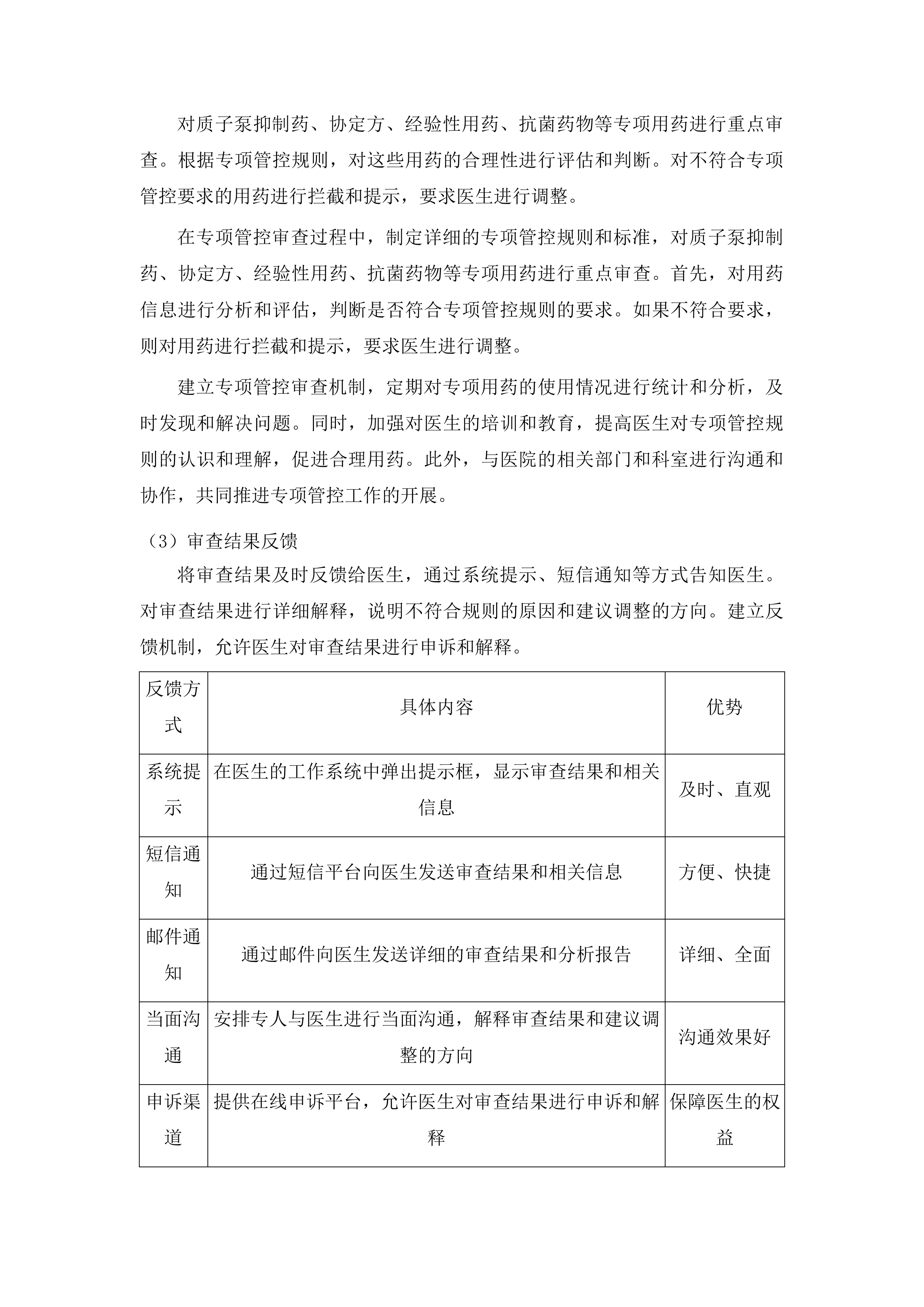 对质子泵抑制药、协定方、经验性用药、抗菌药物等专项用药进行重点审查。根据专项管控规则，对这些用药的合理性进行评估和判断。对不符合专项管控要求的用药进行拦截和提示，要求医生进行调整。

在专项管控审查过程中，制定详细的专项管控规则和标准，对质子泵抑制药、协定方、经验性用药、抗菌药物等专项用药进行重点审查。首先，对用药信息进行分析和评估，判断是否符合专项管控规则的要求。如果不符合要求，则对用药进行拦截和提示，要求医生进行调整。

建立专项管控审查机制，定期对专项用药的使用情况进行统计和分析，及时发现和解决问题。同时，加强对医生的培训和教育，提高医生对专项管控规则的认识和理解，促进合理用药。此外，与医院的相关部门和科室进行沟通和协作，共同推进专项管控工作的开展。

（3）审查结果反馈

将审查结果及时反馈给医生，通过系统提示、短信通知等方式告知医生。对审查结果进行详细解释，说明不符合规则的原因和建议调整的方向。建立反馈机制，允许医生对审查结果进行申诉和解释。

| 反馈方式 | 具体内容 | 优势 |
|---|---|---|
| 系统提示 | 在医生的工作系统中弹出提示框，显示审查结果和相关信息 | 及时、直观 |
| 短信通知 | 通过短信平台向医生发送审查结果和相关信息 | 方便、快捷 |
| 邮件通知 | 通过邮件向医生发送详细的审查结果和分析报告 | 详细、全面 |
| 当面沟通 | 安排专人与医生进行当面沟通，解释审查结果和建议调整的方向 | 沟通效果好 |
| 申诉渠道 | 提供在线申诉平台，允许医生对审查结果进行申诉和解释 | 保障医生的权益 |